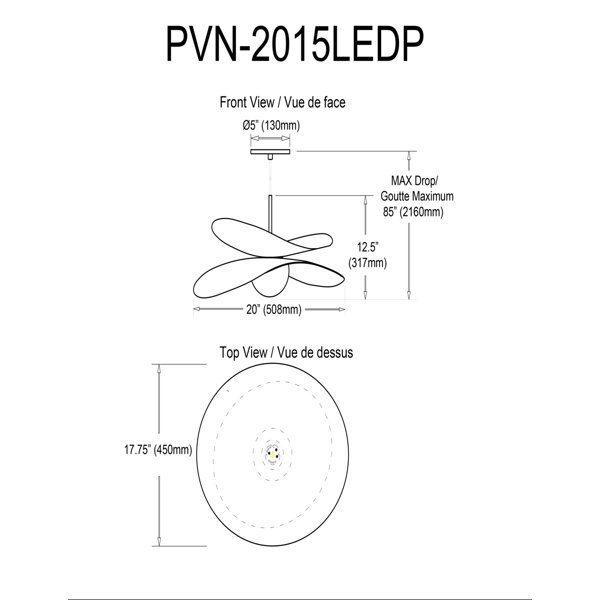 PVN-2015LEDP

Front View / Vue de face

Ø5" (130mm)

MAX Drop/
Goutte Maximum
85" (2160mm)

12.5"
(317mm)

20" (508mm)

Top View / Vue de dessus

17.75" (450mm)